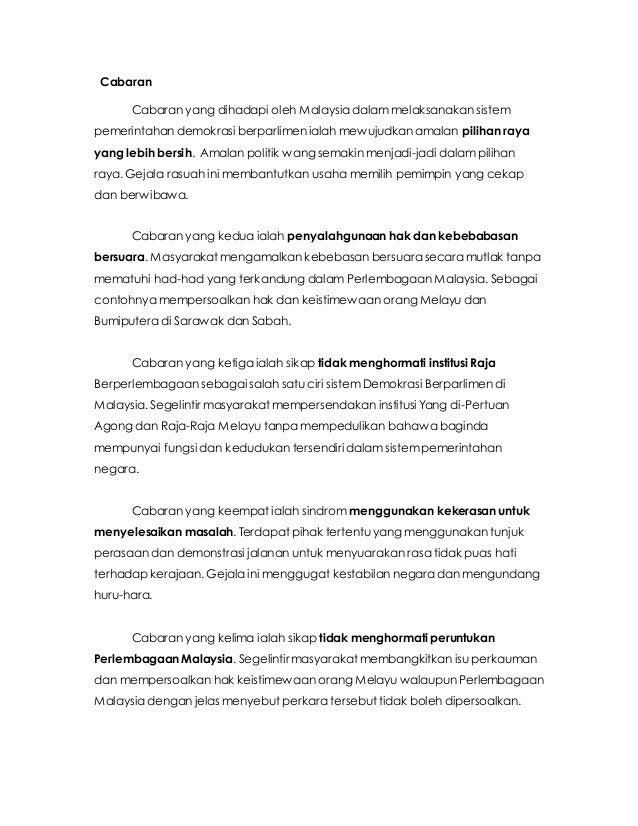 Cabaran

Cabaran yang dihadapi oleh Malaysia dalam melaksanakan sistem pemerintahan demokrasi berparlimen ialah mewujudkan amalan pilihan raya yang lebih bersih. Amalan politik wang semakin menjadi-jadi dalam pilihan raya. Gejala rasuah ini membantutkan usaha memilih pemimpin yang cekap dan berwibawa.

Cabaran yang kedua ialah penyalahgunaan hak dan kebebabasan bersuara. Masyarakat mengamalkan kebebasan bersuara secara mutlak tanpa mematuhi had-had yang terkandung dalam Perlembagaan Malaysia. Sebagai contohnya mempersoalkan hak dan keistimewaan orang Melayu dan Bumiputera di Sarawak dan Sabah.

Cabaran yang ketiga ialah sikap tidak menghormati institusi Raja Berperlembagaan sebagai salah satu ciri sistem Demokrasi Berparlimen di Malaysia. Segelintir masyarakat mempersendakan institusi Yang di-Pertuan Agong dan Raja-Raja Melayu tanpa mempedulikan bahawa baginda mempunyai fungsi dan kedudukan tersendiri dalam sistem pemerintahan negara.

Cabaran yang keempat ialah sindrom menggunakan kekerasan untuk menyelesaikan masalah. Terdapat pihak tertentu yang menggunakan tunjuk perasaan dan demonstrasi jalanan untuk menyuarakan rasa tidak puas hati terhadap kerajaan. Gejala ini menggugat kestabilan negara dan mengundang huru-hara.

Cabaran yang kelima ialah sikap tidak menghormati peruntukan Perlembagaan Malaysia. Segelintir masyarakat membangkitkan isu perkauman dan mempersoalkan hak keistimewaan orang Melayu walaupun Perlembagaan Malaysia dengan jelas menyebut perkara tersebut tidak boleh dipersoalkan.